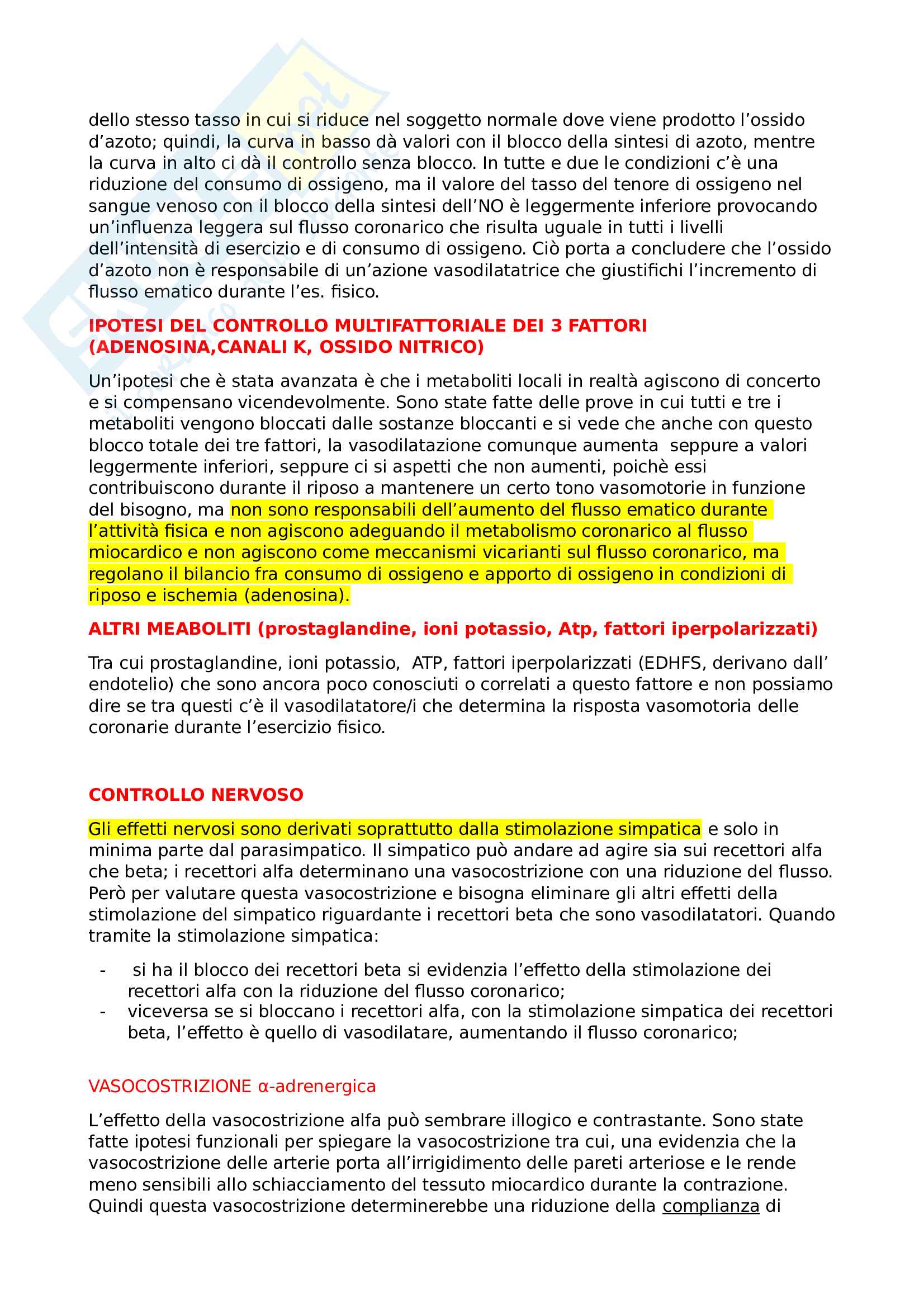 dello stesso tasso in cui si riduce nel soggetto normale dove viene prodotto l'ossido d'azoto; quindi, la curva in basso dà valori con il blocco della sintesi di azoto, mentre la curva in alto ci dà il controllo senza blocco. In tutte e due le condizioni c'è una riduzione del consumo di ossigeno, ma il valore del tasso del tenore di ossigeno nel sangue venoso con il blocco della sintesi dell'NO è leggermente inferiore provocando un'influenza leggera sul flusso coronarico che risulta uguale in tutti i livelli dell'intensità di esercizio e di consumo di ossigeno. Ciò porta a concludere che l'ossido d'azoto non è responsabile di un'azione vasodilatatrice che giustifichi l'incremento di flusso ematico durante l'es. fisico.

IPOTESI DEL CONTROLLO MULTIFATTORIALE DEI 3 FATTORI (ADENOSINA,CANALI K, OSSIDO NITRICO)

Un'ipotesi che è stata avanzata è che i metaboliti locali in realtà agiscono di concerto e si compensano vicendevolmente. Sono state fatte delle prove in cui tutti e tre i metaboliti vengono bloccati dalle sostanze bloccanti e si vede che anche con questo blocco totale dei tre fattori, la vasodilatazione comunque aumenta seppure a valori leggermente inferiori, seppure ci si aspetti che non aumenti, poichè essi contribuiscono durante il riposo a mantenere un certo tono vasomotorie in funzione del bisogno, ma non sono responsabili dell'aumento del flusso ematico durante l'attività fisica e non agiscono adeguando il metabolismo coronarico al flusso miocardico e non agiscono come meccanismi vicarianti sul flusso coronarico, ma regolano il bilancio fra consumo di ossigeno e apporto di ossigeno in condizioni di riposo e ischemia (adenosina).

ALTRI MEABOLITI (prostaglandine, ioni potassio, Atp, fattori iperpolarizzati)

Tra cui prostaglandine, ioni potassio, ATP, fattori iperpolarizzati (EDHFS, derivano dall' endotelio) che sono ancora poco conosciuti o correlati a questo fattore e non possiamo dire se tra questi c'è il vasodilatatore/i che determina la risposta vasomotoria delle coronarie durante l'esercizio fisico.

CONTROLLO NERVOSO

Gli effetti nervosi sono derivati soprattutto dalla stimolazione simpatica e solo in minima parte dal parasimpatico. Il simpatico può andare ad agire sia sui recettori alfa che beta; i recettori alfa determinano una vasocostrizione con una riduzione del flusso. Però per valutare questa vasocostrizione e bisogna eliminare gli altri effetti della stimolazione del simpatico riguardante i recettori beta che sono vasodilatatori. Quando tramite la stimolazione simpatica:

- si ha il blocco dei recettori beta si evidenzia l'effetto della stimolazione dei recettori alfa con la riduzione del flusso coronarico;
- viceversa se si bloccano i recettori alfa, con la stimolazione simpatica dei recettori beta, l'effetto è quello di vasodilatare, aumentando il flusso coronarico;

VASOCOSTRIZIONE α-adrenergica

L'effetto della vasocostrizione alfa può sembrare illogico e contrastante. Sono state fatte ipotesi funzionali per spiegare la vasocostrizione tra cui, una evidenzia che la vasocostrizione delle arterie porta all'irrigidimento delle pareti arteriose e le rende meno sensibili allo schiacciamento del tessuto miocardico durante la contrazione. Quindi questa vasocostrizione determinerebbe una riduzione della complianza di